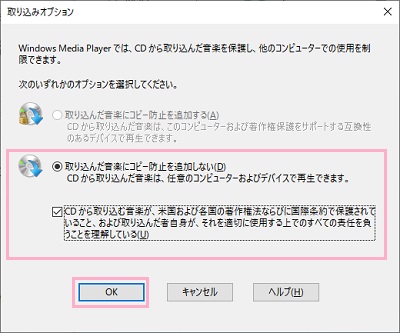 取り込みオプション

Windows Media Player では、CD から取り込んだ音楽を保護し、他のコンピューターでの使用を制限できます。

次のいずれかのオプションを選択してください。

取り込んだ音楽にコピー防止を追加する(A)
CD から取り込んだ音楽は、このコンピューターおよび著作権保護をサポートする互換性のあるデバイスで再生できます。

取り込んだ音楽にコピー防止を追加しない(D)
CD から取り込んだ音楽は、任意のコンピューターおよびデバイスで再生できます。

CD から取り込む音楽が、米国および各国の著作権法ならびに国際条約で保護されていること、および取り込んだ者自身が、それを適切に使用する上でのすべての責任を負うことを理解している(U)

OK

キャンセル

ヘルプ(H)